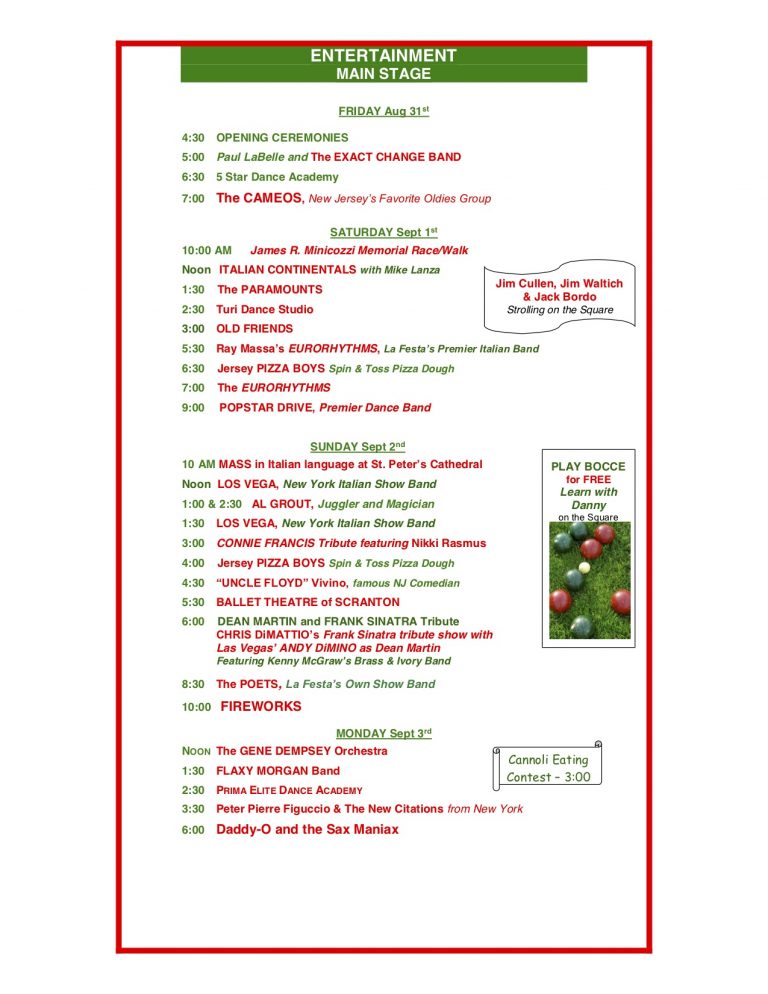 ENTERTAINMENT
MAIN STAGE

FRIDAY Aug 31st

4:30 OPENING CEREMONIES
5:00 Paul LaBelle and The EXACT CHANGE BAND
6:30 5 Star Dance Academy
7:00 The CAMEOS, New Jersey's Favorite Oldies Group

SATURDAY Sept 1st

10:00 AM James R. Minicozzi Memorial Race/Walk
Noon ITALIAN CONTINENTALS with Mike Lanza
1:30 The PARAMOUNTS
2:30 Turi Dance Studio
3:00 OLD FRIENDS
5:30 Ray Massa's EURORHYTHMS, La Festa's Premier Italian Band
6:30 Jersey PIZZA BOYS Spin & Toss Pizza Dough
7:00 The EURORHYTHMS
9:00 POPSTAR DRIVE, Premier Dance Band

Jim Cullen, Jim Waltich & Jack Bordo
Strolling on the Square

SUNDAY Sept 2nd

10 AM MASS in Italian language at St. Peter's Cathedral
Noon LOS VEGA, New York Italian Show Band
1:00 & 2:30 AL GROUT, Juggler and Magician
1:30 LOS VEGA, New York Italian Show Band
3:00 CONNIE FRANCIS Tribute featuring Nikki Rasmus
4:00 Jersey PIZZA BOYS Spin & Toss Pizza Dough
4:30 "UNCLE FLOYD" Vivino, famous NJ Comedian
5:30 BALLET THEATRE of SCRANTON
6:00 DEAN MARTIN and FRANK SINATRA Tribute
CHRIS DiMATTIO's Frank Sinatra tribute show with Las Vegas' ANDY DiMINO as Dean Martin
Featuring Kenny McGraw's Brass & Ivory Band
8:30 The POETS, La Festa's Own Show Band
10:00 FIREWORKS

PLAY BOCCE for FREE
Learn with Danny
on the Square

MONDAY Sept 3rd

NOON The GENE DEMPSEY Orchestra
1:30 FLAXY MORGAN Band
2:30 PRIMA ELITE DANCE ACADEMY
3:30 Peter Pierre Figuccio & The New Citations from New York
6:00 Daddy-O and the Sax Maniax

Cannoli Eating Contest – 3:00